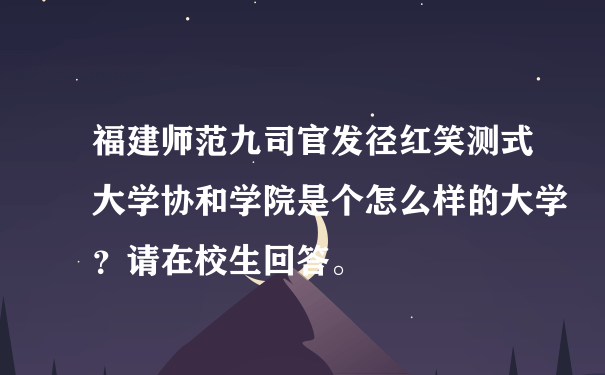 福建师范九司官发径红笑测式大学协和学院是个怎么样的大学？请在校生回答。